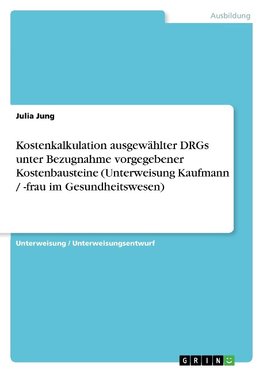 Ausbildung

Julia Jung

Kostenkalkulation ausgewählter DRGs unter Bezugnahme vorgegebener Kostenbausteine (Unterweisung Kaufmann / -frau im Gesundheitswesen)

Unterweisung / Unterweisungsentwurf

GRIN